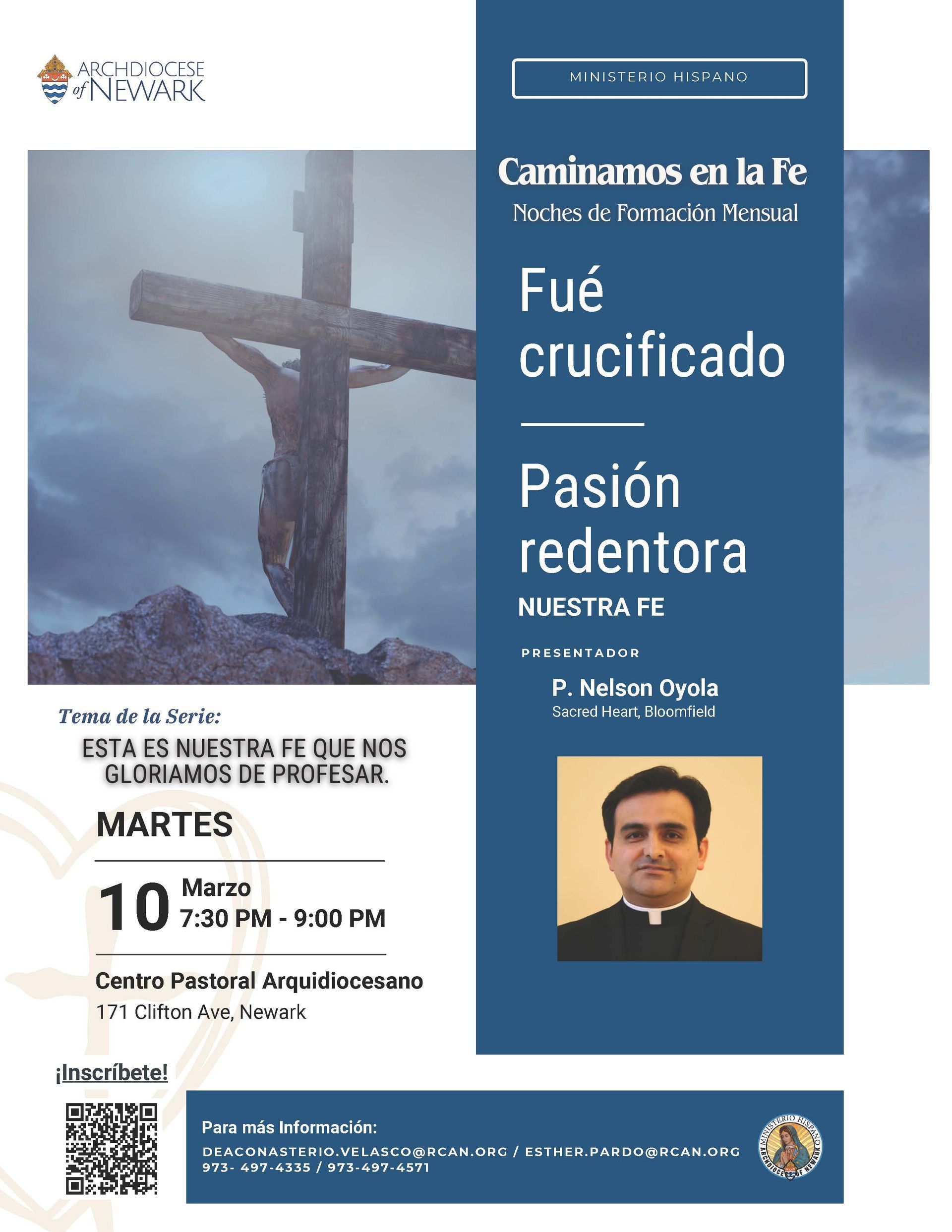 ARCHDIOCESE of NEWARK

MINISTERIO HISPANO

Caminamos en la Fe

Noches de Formación Mensual

Fué crucificado

Pasión redentora

NUESTRA FE

PRESENTADOR

P. Nelson Oyola

Sacred Heart, Bloomfield

Tema de la Serie:

ESTA ES NUESTRA FE QUE NOS GLORIAMOS DE PROFESAR.

MARTES

10 Marzo
7:30 PM - 9:00 PM

Centro Pastoral Arquidiocesano

171 Clifton Ave, Newark

¡Inscríbete!

Para más Información:

DEACONASTERIO.VELASCO@RCAN.ORG / ESTHER.PARDO@RCAN.ORG
973- 497-4335 / 973-497-4571

MINISTERIO HISPANO ARCHDIOCESE OF NEWARK